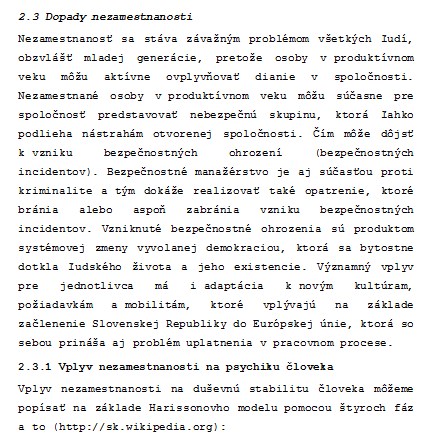 2.3 Dopady nezamestnanosti

Nezamestnanosť sa stáva závažným problémom všetkých ľudí, obzvlášť mladej generácie, pretože osoby v produktívnom veku môžu aktívne ovplyvňovať dianie v spoločnosti. Nezamestnané osoby v produktívnom veku môžu súčasne pre spoločnosť predstavovať nebezpečnú skupinu, ktorá ľahko podlieha nástrahám otvorenej spoločnosti. Čím môže dôjsť k vzniku bezpečnostných ohrození (bezpečnostných incidentov). Bezpečnostné manažérstvo je aj súčasťou proti kriminalite a tým dokáže realizovať také opatrenie, ktoré bránia alebo aspoň zabránia vzniku bezpečnostných incidentov. Vzniknuté bezpečnostné ohrozenia sú produktom systémovej zmeny vyvolanej demokraciou, ktorá sa bytostne dotkla ľudského života a jeho existencie. Významný vplyv pre jednotlivca má i adaptácia k novým kultúram, požiadavkám a mobilitám, ktoré vplývajú na základe začlenenie Slovenskej Republiky do Európskej únie, ktorá so sebou prináša aj problém uplatnenia v pracovnom procese.

2.3.1 Vplyv nezamestnanosti na psychiku človeka

Vplyv nezamestnanosti na duševnú stabilitu človeka môžeme popísať na základe Harissonovho modelu pomocou štyroch fáz a to (http://sk.wikipedia.org):